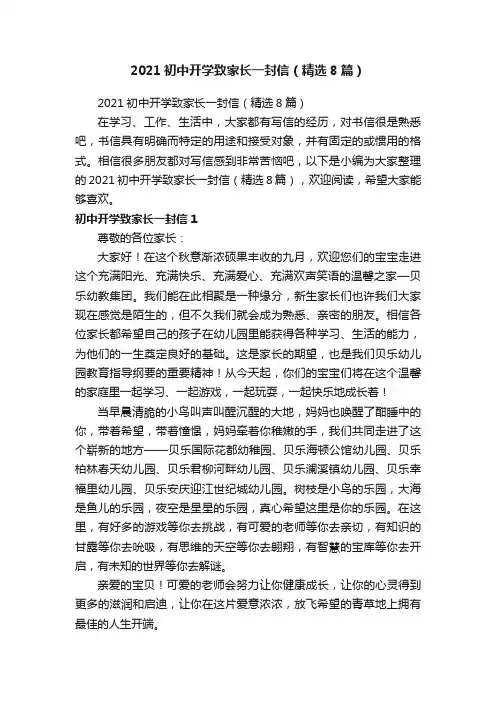 2021 初中开学致家长一封信（精选 8 篇）

2021 初中开学致家长一封信（精选 8 篇）

在学习、工作、生活中，大家都有写信的经历，对书信很是熟悉吧，书信具有明确而特定的用途和接受对象，并有固定的或惯用的格式。相信很多朋友都对写信感到非常苦恼吧，以下是小编为大家整理的 2021 初中开学致家长一封信（精选 8 篇），欢迎阅读，希望大家能够喜欢。

初中开学致家长一封信 1

尊敬的各位家长：

大家好！在这个秋意渐浓硕果丰收的九月，欢迎您们的宝宝走进这个充满阳光、充满快乐、充满爱心、充满欢声笑语的温馨之家—贝乐幼教集团。我们能在此相聚是一种缘分，新生家长们也许我们大家现在感觉是陌生的，但不久我们就会成为熟悉、亲密的朋友。相信各位家长都希望自己的孩子在幼儿园里能获得各种学习、生活的能力，为他们的一生奠定良好的基础。这是家长的期望，也是我们贝乐幼儿园教育指导纲要的重要精神！从今天起，你们的宝宝们将在这个温馨的家庭里一起学习、一起游戏，一起玩耍，一起快乐地成长着！

当早晨清脆的小鸟叫声叫醒沉醒的大地，妈妈也唤醒了酣睡中的你，带着希望，带着憧憬，妈妈牵着你稚嫩的手，我们共同走进了这个崭新的地方——贝乐国际花都幼稚园、贝乐海顿公馆幼儿园、贝乐柏林春天幼儿园、贝乐君柳河畔幼儿园、贝乐澜溪镇幼儿园、贝乐幸福里幼儿园、贝乐安庆迎江世纪城幼儿园。树枝是小鸟的乐园，大海是鱼儿的乐园，夜空是星星的乐园，真心希望这里是你的乐园。在这里，有好多的游戏等你去挑战，有可爱的老师等你去亲切，有知识的甘露等你去吮吸，有思维的天空等你去翱翔，有智慧的宝库等你去开启，有未知的世界等你去解谜。

亲爱的宝贝！可爱的老师会努力让你健康成长，让你的心灵得到更多的滋润和启迪，让你在这片爱意浓浓，放飞希望的青草地上拥有最佳的人生开端。